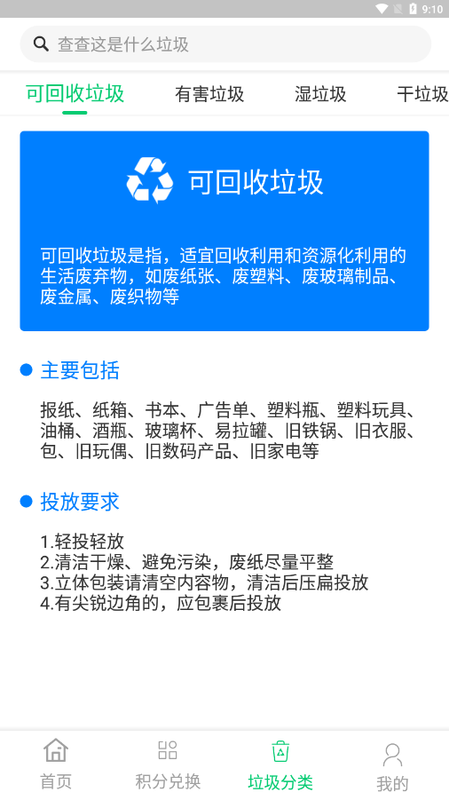 9:10

查查这是什么垃圾

可回收垃圾　有害垃圾　湿垃圾　干垃圾

可回收垃圾

可回收垃圾是指，适宜回收利用和资源化利用的生活废弃物，如废纸张、废塑料、废玻璃制品、废金属、废织物等

主要包括

报纸、纸箱、书本、广告单、塑料瓶、塑料玩具、油桶、酒瓶、玻璃杯、易拉罐、旧铁锅、旧衣服、包、旧玩偶、旧数码产品、旧家电等

投放要求

1.轻投轻放
2.清洁干燥、避免污染，废纸尽量平整
3.立体包装请清空内容物，清洁后压扁投放
4.有尖锐边角的，应包裹后投放

首页　积分兑换　垃圾分类　我的